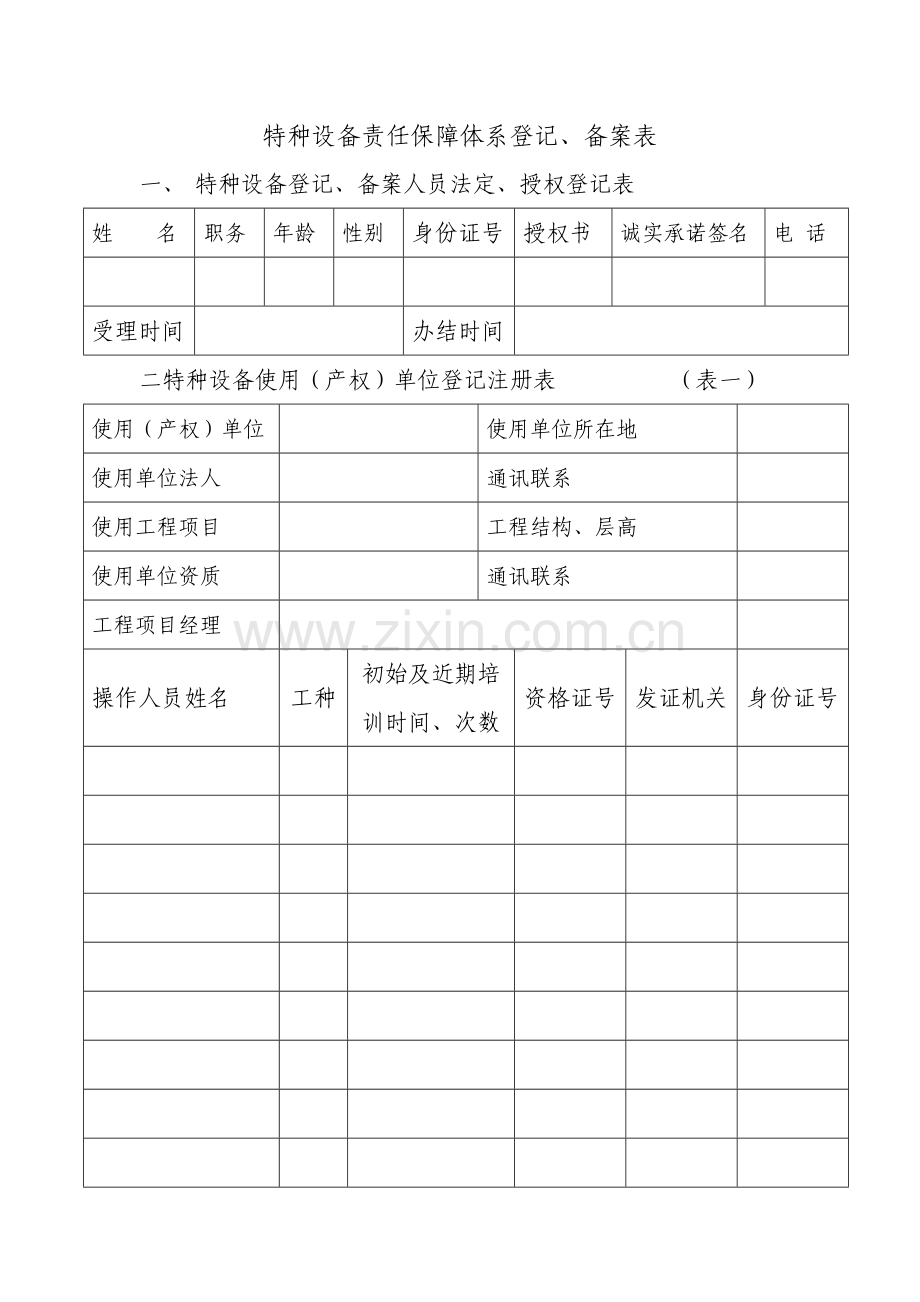 特种设备责任保障体系登记、备案表

一、 特种设备登记、备案人员法定、授权登记表

| 姓 名 | 职务 | 年龄 | 性别 | 身份证号 | 授权书 | 诚实承诺签名 | 电 话 |
|---|---|---|---|---|---|---|---|
| | | | | | | | |
| 受理时间 | | | | 办结时间 | | | |

二特种设备使用（产权）单位登记注册表 （表一）

| 使用（产权）单位 | | | 使用单位所在地 | | |
|---|---|---|---|---|---|
| 使用单位法人 | | | 通讯联系 | | |
| 使用工程项目 | | | 工程结构、层高 | | |
| 使用单位资质 | | | 通讯联系 | | |
| 工程项目经理 | | | | | |
| 操作人员姓名 | 工种 | 初始及近期培训时间、次数 | 资格证号 | 发证机关 | 身份证号 |
| | | | | | |
| | | | | | |
| | | | | | |
| | | | | | |
| | | | | | |
| | | | | | |
| | | | | | |
| | | | | | |
| | | | | | |

www.zixin.com.cn